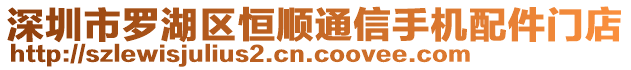 深圳市罗湖区恒顺通信手机配件门店
http://szlewisjulius2.cn.coovee.com